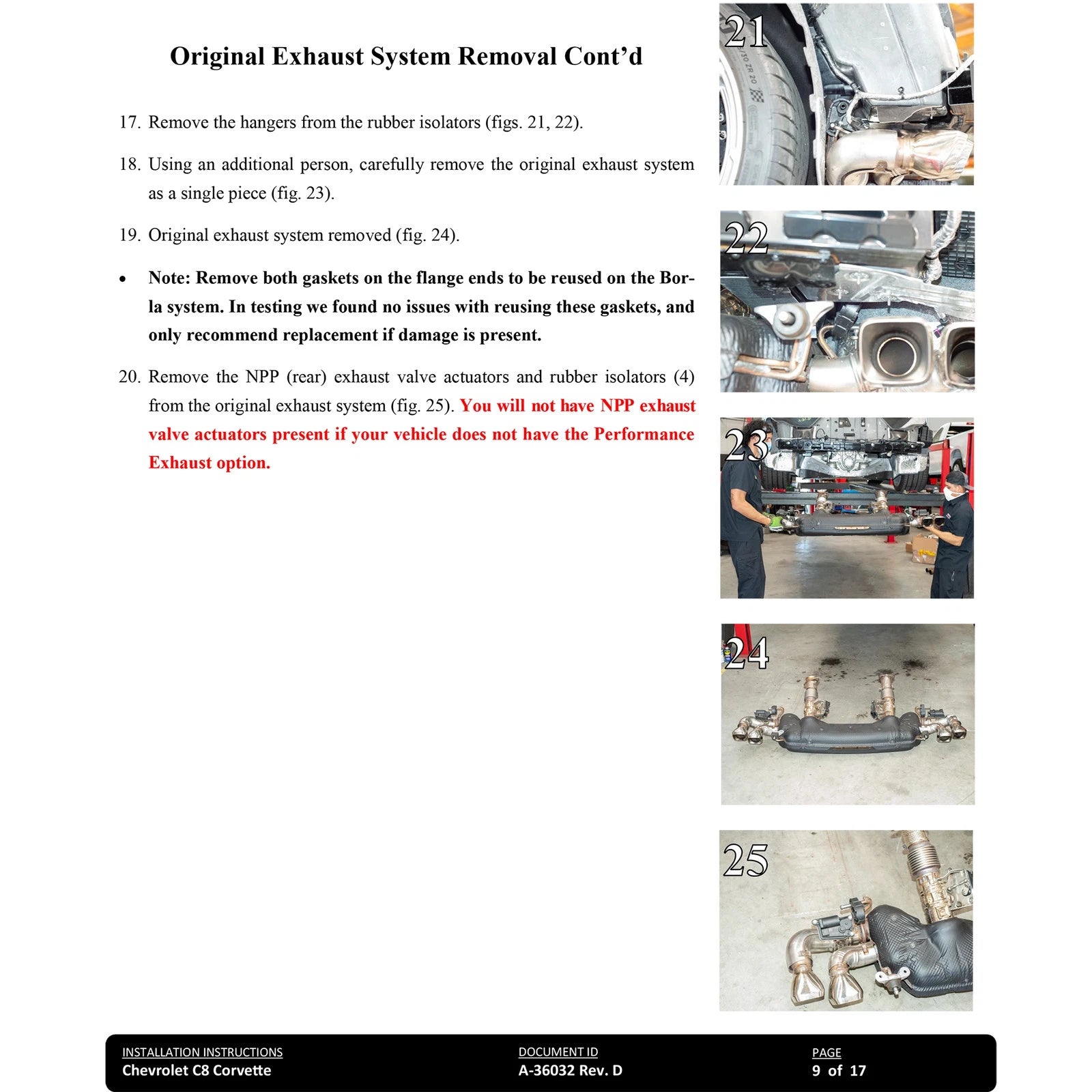 Original Exhaust System Removal Cont’d

17. Remove the hangers from the rubber isolators (figs. 21, 22).

18. Using an additional person, carefully remove the original exhaust system as a single piece (fig. 23).

19. Original exhaust system removed (fig. 24).

• Note: Remove both gaskets on the flange ends to be reused on the Borla system. In testing we found no issues with reusing these gaskets, and only recommend replacement if damage is present.

20. Remove the NPP (rear) exhaust valve actuators and rubber isolators (4) from the original exhaust system (fig. 25). You will not have NPP exhaust valve actuators present if your vehicle does not have the Performance Exhaust option.

21

22

23

24

25

INSTALLATION INSTRUCTIONS
Chevrolet C8 Corvette

DOCUMENT ID
A-36032 Rev. D

PAGE
9 of 17